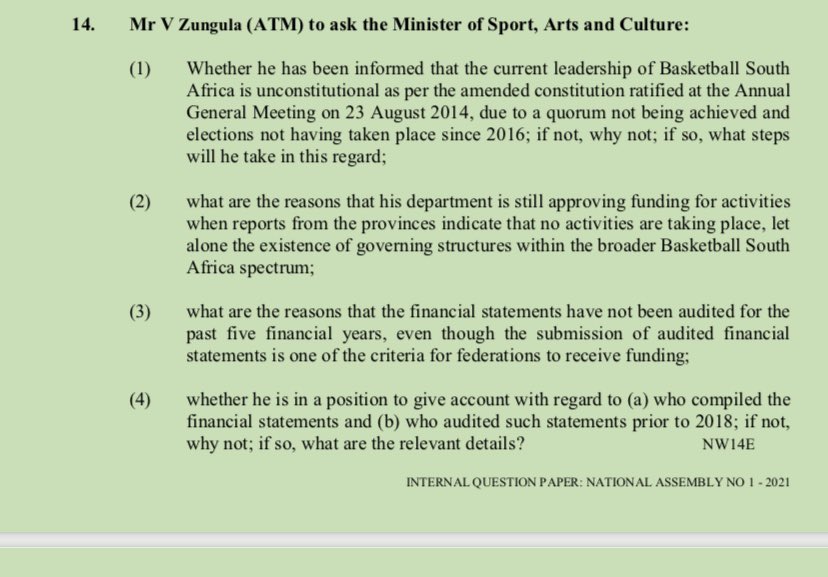 14. Mr V Zungula (ATM) to ask the Minister of Sport, Arts and Culture:

(1) Whether he has been informed that the current leadership of Basketball South Africa is unconstitutional as per the amended constitution ratified at the Annual General Meeting on 23 August 2014, due to a quorum not being achieved and elections not having taken place since 2016; if not, why not; if so, what steps will he take in this regard;

(2) what are the reasons that his department is still approving funding for activities when reports from the provinces indicate that no activities are taking place, let alone the existence of governing structures within the broader Basketball South Africa spectrum;

(3) what are the reasons that the financial statements have not been audited for the past five financial years, even though the submission of audited financial statements is one of the criteria for federations to receive funding;

(4) whether he is in a position to give account with regard to (a) who compiled the financial statements and (b) who audited such statements prior to 2018; if not, why not; if so, what are the relevant details? NW14E

INTERNAL QUESTION PAPER: NATIONAL ASSEMBLY NO 1 - 2021